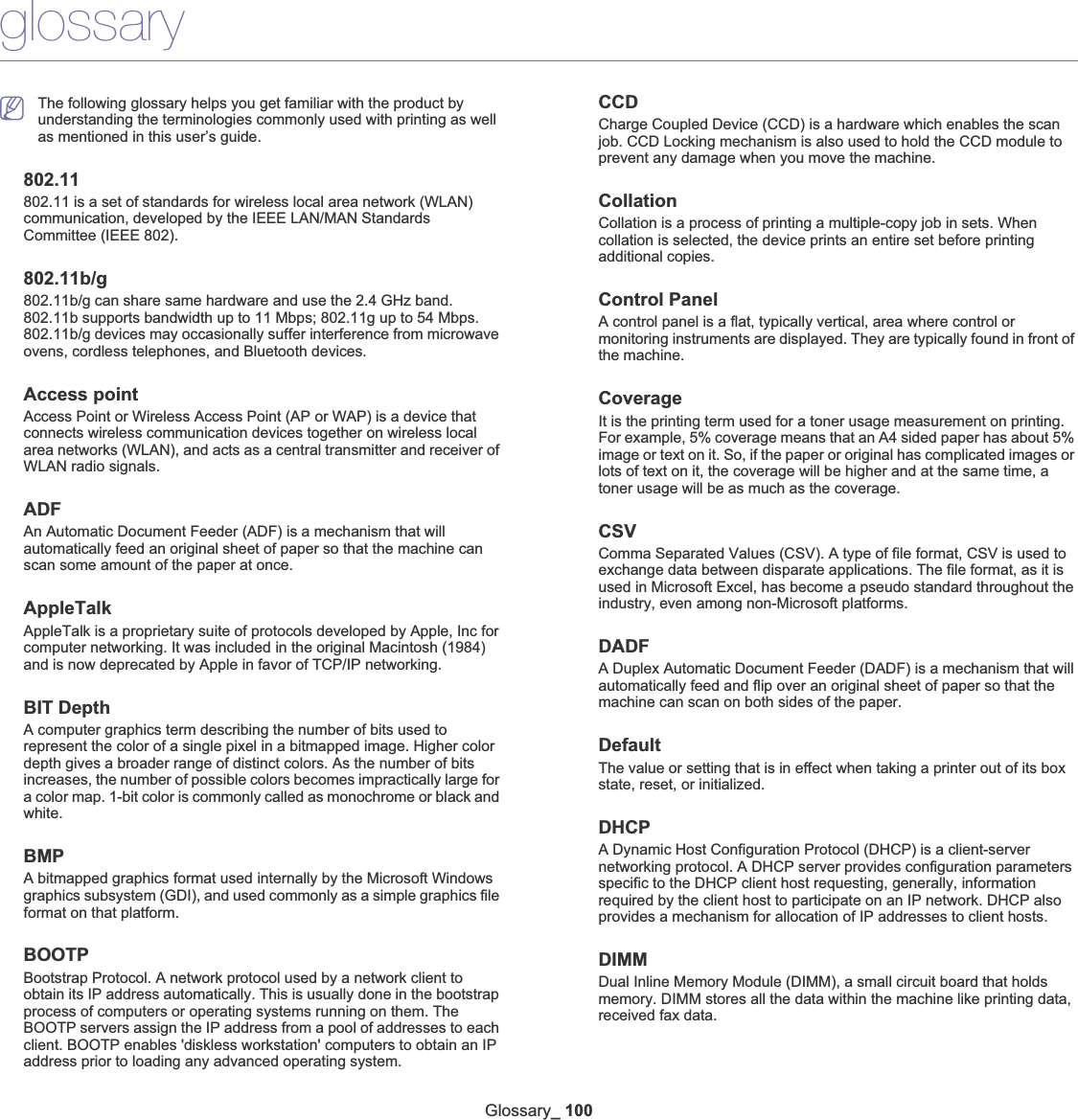 glossary

The following glossary helps you get familiar with the product by understanding the terminologies commonly used with printing as well as mentioned in this user's guide.

802.11

802.11 is a set of standards for wireless local area network (WLAN) communication, developed by the IEEE LAN/MAN Standards Committee (IEEE 802).

802.11b/g

802.11b/g can share same hardware and use the 2.4 GHz band. 802.11b supports bandwidth up to 11 Mbps; 802.11g up to 54 Mbps. 802.11b/g devices may occasionally suffer interference from microwave ovens, cordless telephones, and Bluetooth devices.

Access point

Access Point or Wireless Access Point (AP or WAP) is a device that connects wireless communication devices together on wireless local area networks (WLAN), and acts as a central transmitter and receiver of WLAN radio signals.

ADF

An Automatic Document Feeder (ADF) is a mechanism that will automatically feed an original sheet of paper so that the machine can scan some amount of the paper at once.

AppleTalk

AppleTalk is a proprietary suite of protocols developed by Apple, Inc for computer networking. It was included in the original Macintosh (1984) and is now deprecated by Apple in favor of TCP/IP networking.

BIT Depth

A computer graphics term describing the number of bits used to represent the color of a single pixel in a bitmapped image. Higher color depth gives a broader range of distinct colors. As the number of bits increases, the number of possible colors becomes impractically large for a color map. 1-bit color is commonly called as monochrome or black and white.

BMP

A bitmapped graphics format used internally by the Microsoft Windows graphics subsystem (GDI), and used commonly as a simple graphics file format on that platform.

BOOTP

Bootstrap Protocol. A network protocol used by a network client to obtain its IP address automatically. This is usually done in the bootstrap process of computers or operating systems running on them. The BOOTP servers assign the IP address from a pool of addresses to each client. BOOTP enables 'diskless workstation' computers to obtain an IP address prior to loading any advanced operating system.

CCD

Charge Coupled Device (CCD) is a hardware which enables the scan job. CCD Locking mechanism is also used to hold the CCD module to prevent any damage when you move the machine.

Collation

Collation is a process of printing a multiple-copy job in sets. When collation is selected, the device prints an entire set before printing additional copies.

Control Panel

A control panel is a flat, typically vertical, area where control or monitoring instruments are displayed. They are typically found in front of the machine.

Coverage

It is the printing term used for a toner usage measurement on printing. For example, 5% coverage means that an A4 sided paper has about 5% image or text on it. So, if the paper or original has complicated images or lots of text on it, the coverage will be higher and at the same time, a toner usage will be as much as the coverage.

CSV

Comma Separated Values (CSV). A type of file format, CSV is used to exchange data between disparate applications. The file format, as it is used in Microsoft Excel, has become a pseudo standard throughout the industry, even among non-Microsoft platforms.

DADF

A Duplex Automatic Document Feeder (DADF) is a mechanism that will automatically feed and flip over an original sheet of paper so that the machine can scan on both sides of the paper.

Default

The value or setting that is in effect when taking a printer out of its box state, reset, or initialized.

DHCP

A Dynamic Host Configuration Protocol (DHCP) is a client-server networking protocol. A DHCP server provides configuration parameters specific to the DHCP client host requesting, generally, information required by the client host to participate on an IP network. DHCP also provides a mechanism for allocation of IP addresses to client hosts.

DIMM

Dual Inline Memory Module (DIMM), a small circuit board that holds memory. DIMM stores all the data within the machine like printing data, received fax data.

Glossary_ 100